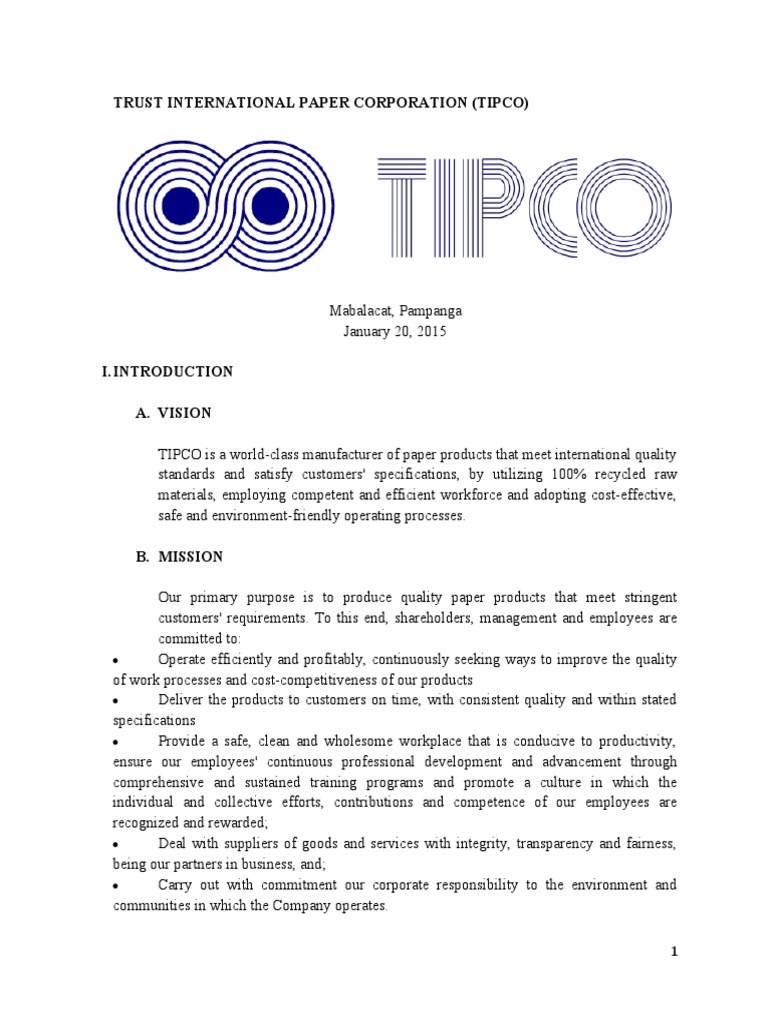 TRUST INTERNATIONAL PAPER CORPORATION (TIPCO)

TIPCO

Mabalacat, Pampanga
January 20, 2015

I. INTRODUCTION

A. VISION

TIPCO is a world-class manufacturer of paper products that meet international quality standards and satisfy customers' specifications, by utilizing 100% recycled raw materials, employing competent and efficient workforce and adopting cost-effective, safe and environment-friendly operating processes.

B. MISSION

Our primary purpose is to produce quality paper products that meet stringent customers' requirements. To this end, shareholders, management and employees are committed to:

• Operate efficiently and profitably, continuously seeking ways to improve the quality of work processes and cost-competitiveness of our products

• Deliver the products to customers on time, with consistent quality and within stated specifications

• Provide a safe, clean and wholesome workplace that is conducive to productivity, ensure our employees' continuous professional development and advancement through comprehensive and sustained training programs and promote a culture in which the individual and collective efforts, contributions and competence of our employees are recognized and rewarded;

• Deal with suppliers of goods and services with integrity, transparency and fairness, being our partners in business, and;

• Carry out with commitment our corporate responsibility to the environment and communities in which the Company operates.

1